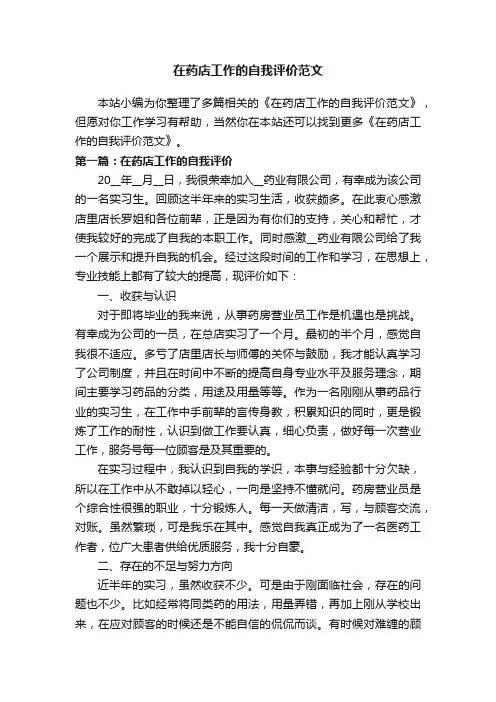 在药店工作的自我评价范文

本站小编为你整理了多篇相关的《在药店工作的自我评价范文》，但愿对你工作学习有帮助，当然你在本站还可以找到更多《在药店工作的自我评价范文》。

第一篇：在药店工作的自我评价

20__年__月__日，我很荣幸加入__药业有限公司，有幸成为该公司的一名实习生。回顾这半年来的实习生活，收获颇多。在此衷心感激店里店长罗姐和各位前辈，正是因为有你们的支持，关心和帮忙，才使我较好的完成了自我的本职工作。同时感激__药业有限公司给了我一个展示和提升自我的机会。经过这段时间的工作和学习，在思想上，专业技能上都有了较大的提高，现评价如下：

一、收获与认识

对于即将毕业的我来说，从事药房营业员工作是机遇也是挑战。有幸成为公司的一员，在总店实习了一个月。最初的半个月，感觉自我很不适应。多亏了店里店长与师傅的关怀与鼓励，我才能认真学习了公司制度，并且在时间中不断的提高自身专业水平及服务理念，期间主要学习药品的分类，用途及用量等等。作为一名刚刚从事药品行业的实习生，在工作中手前辈的言传身教，积累知识的同时，更是锻炼了工作的耐性，认识到做工作要认真，细心负责，做好每一次营业工作，服务号每一位顾客是及其重要的。

在实习过程中，我认识到自我的学识，本事与经验都十分欠缺，所以在工作中从不敢掉以轻心，一向是坚持不懂就问。药房营业员是个综合性很强的职业，十分锻炼人。每一天做清洁，写，与顾客交流，对账。虽然繁琐，可是我乐在其中。感觉自我真正成为了一名医药工作者，位广大患者供给优质服务，我十分自豪。

二、存在的不足与努力方向

近半年的实习，虽然收获不少。可是由于刚面临社会，存在的问题也不少。比如经常将同类药的用法，用量弄错，再加上刚从学校出来，在应对顾客的时候还是不能自信的侃侃而谈。有时候对难缠的顾